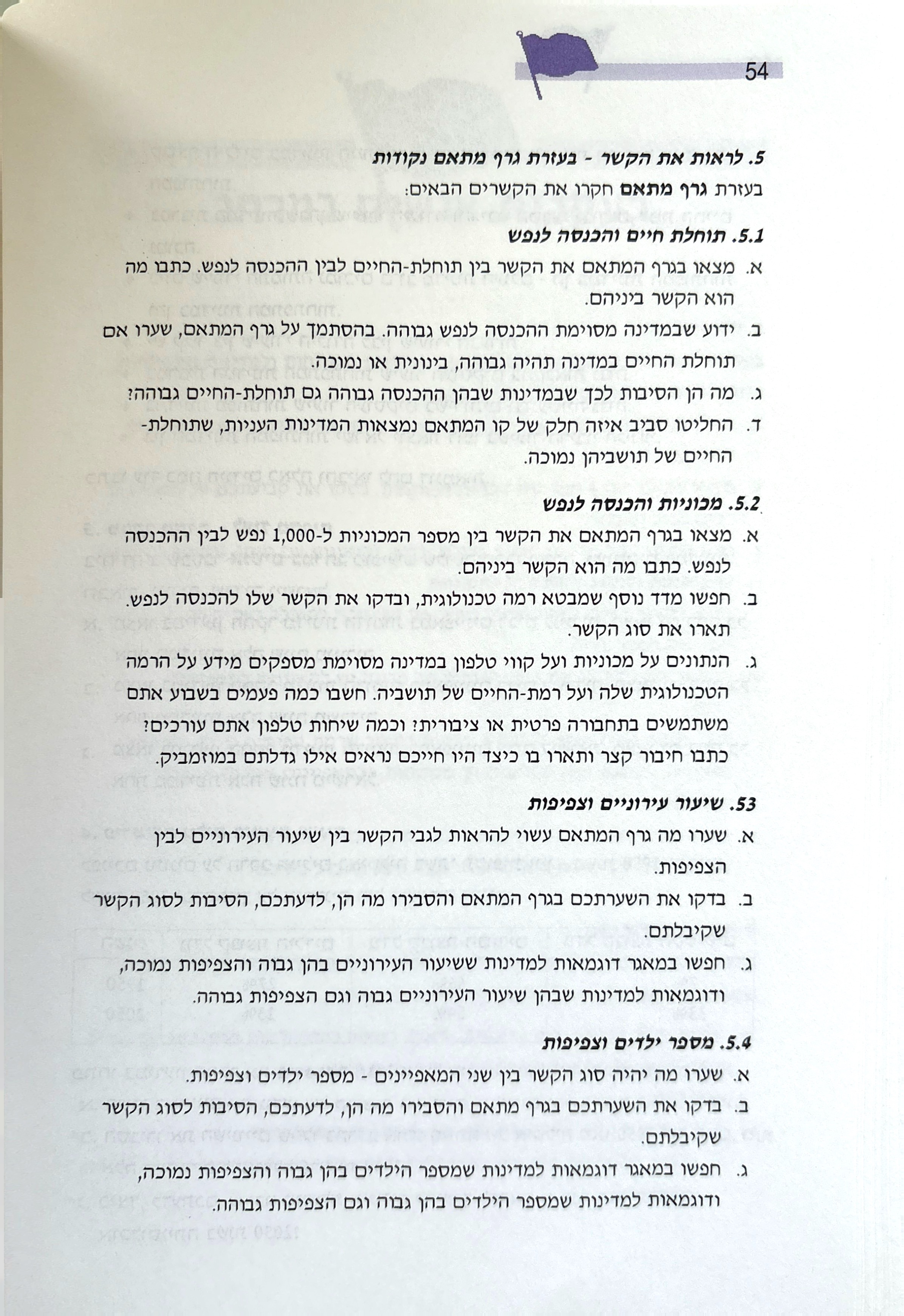 54

5. לראות את הקשר - בעזרת גרף מתאם נקודות

בעזרת גרף מתאם חקרו את הקשרים הבאים:

5.1. תוחלת חיים והכנסה לנפש

א. מצאו בגרף המתאם את הקשר בין תוחלת-החיים לבין ההכנסה לנפש. כתבו מה הוא הקשר ביניהם.

ב. ידוע שבמדינה מסוימת ההכנסה לנפש גבוהה. בהסתמך על גרף המתאם, שערו אם תוחלת החיים במדינה תהיה גבוהה, בינונית או נמוכה.

ג. מה הן הסיבות לכך שבמדינות שבהן ההכנסה גבוהה גם תוחלת-החיים גבוהה?

ד. החליטו סביב איזה חלק של קו המתאם נמצאות המדינות העניות, שתוחלת-החיים של תושביהן נמוכה.

5.2. מכוניות והכנסה לנפש

א. מצאו בגרף המתאם את הקשר בין מספר המכוניות ל-1,000 נפש לבין ההכנסה לנפש. כתבו מה הוא הקשר ביניהם.

ב. חפשו מדד נוסף שמבטא רמה טכנולוגית, ובדקו את הקשר שלו להכנסה לנפש. תארו את סוג הקשר.

ג. הנתונים על מכוניות ועל קווי טלפון במדינה מסוימת מספקים מידע על הרמה הטכנולוגית שלה ועל רמת-החיים של תושביה. חשבו כמה פעמים בשבוע אתם משתמשים בתחבורה פרטית או ציבורית? וכמה שיחות טלפון אתם עורכים? כתבו חיבור קצר ותארו בו כיצד היו חייכם נראים אילו גדלתם במוזמביק.

53. שיעור עירוניים וצפיפות

א. שערו מה גרף המתאם עשוי להראות לגבי הקשר בין שיעור העירוניים לבין הצפיפות.

ב. בדקו את השערתכם בגרף המתאם והסבירו מה הן, לדעתכם, הסיבות לסוג הקשר שקיבלתם.

ג. חפשו במאגר דוגמאות למדינות ששיעור העירוניים בהן גבוה והצפיפות נמוכה, ודוגמאות למדינות שבהן שיעור העירוניים גבוה וגם הצפיפות גבוהה.

5.4. מספר ילדים וצפיפות

א. שערו מה יהיה סוג הקשר בין שני המאפיינים - מספר ילדים וצפיפות.

ב. בדקו את השערתכם בגרף מתאם והסבירו מה הן, לדעתכם, הסיבות לסוג הקשר שקיבלתם.

ג. חפשו במאגר דוגמאות למדינות שמספר הילדים בהן גבוה והצפיפות נמוכה, ודוגמאות למדינות שמספר הילדים בהן גבוה וגם הצפיפות גבוהה.